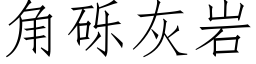 角砾灰岩